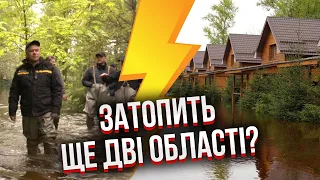 ЗАТОПИТЬ
ЩЕ ДВІ ОБЛАСТІ?